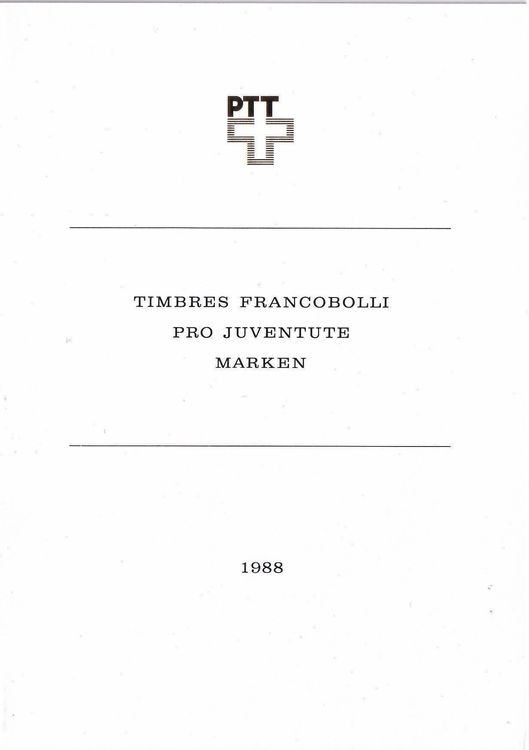 PTT

TIMBRES FRANCOBOLLI
PRO JUVENTUTE
MARKEN

1988